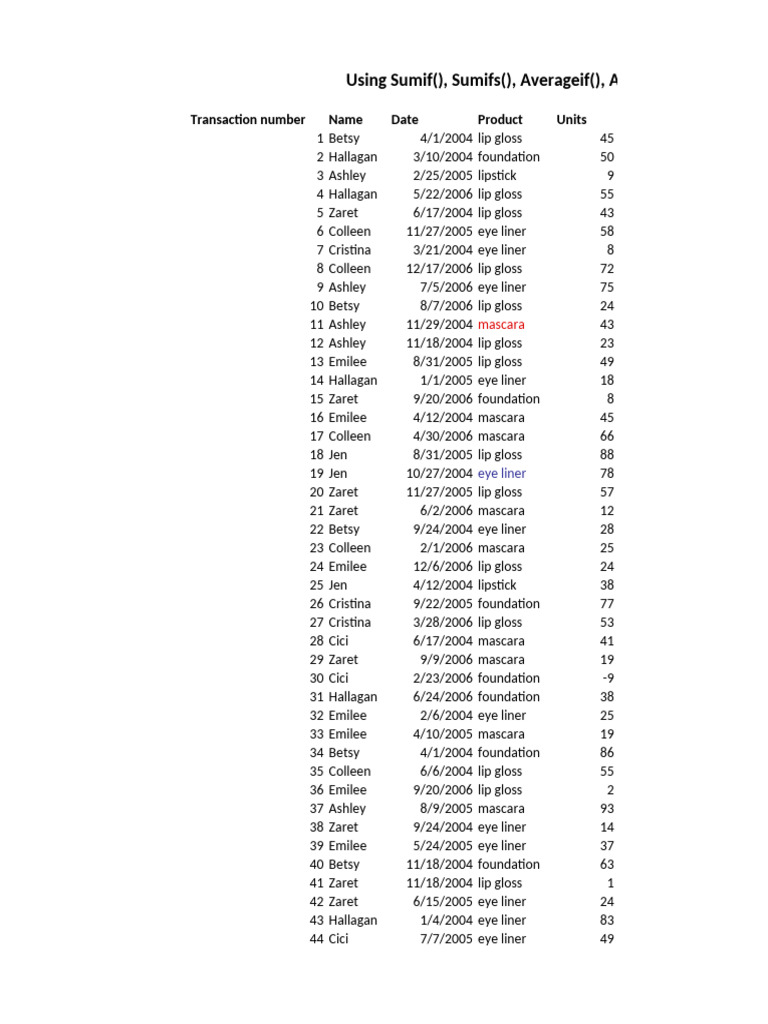 Using Sumif(), Sumifs(), Averageif(), A

| Transaction number | Name | Date | Product | Units |
|---|---|---|---|---|
| 1 | Betsy | 4/1/2004 | lip gloss | 45 |
| 2 | Hallagan | 3/10/2004 | foundation | 50 |
| 3 | Ashley | 2/25/2005 | lipstick | 9 |
| 4 | Hallagan | 5/22/2006 | lip gloss | 55 |
| 5 | Zaret | 6/17/2004 | lip gloss | 43 |
| 6 | Colleen | 11/27/2005 | eye liner | 58 |
| 7 | Cristina | 3/21/2004 | eye liner | 8 |
| 8 | Colleen | 12/17/2006 | lip gloss | 72 |
| 9 | Ashley | 7/5/2006 | eye liner | 75 |
| 10 | Betsy | 8/7/2006 | lip gloss | 24 |
| 11 | Ashley | 11/29/2004 | mascara | 43 |
| 12 | Ashley | 11/18/2004 | lip gloss | 23 |
| 13 | Emilee | 8/31/2005 | lip gloss | 49 |
| 14 | Hallagan | 1/1/2005 | eye liner | 18 |
| 15 | Zaret | 9/20/2006 | foundation | 8 |
| 16 | Emilee | 4/12/2004 | mascara | 45 |
| 17 | Colleen | 4/30/2006 | mascara | 66 |
| 18 | Jen | 8/31/2005 | lip gloss | 88 |
| 19 | Jen | 10/27/2004 | eye liner | 78 |
| 20 | Zaret | 11/27/2005 | lip gloss | 57 |
| 21 | Zaret | 6/2/2006 | mascara | 12 |
| 22 | Betsy | 9/24/2004 | eye liner | 28 |
| 23 | Colleen | 2/1/2006 | mascara | 25 |
| 24 | Emilee | 12/6/2006 | lip gloss | 24 |
| 25 | Jen | 4/12/2004 | lipstick | 38 |
| 26 | Cristina | 9/22/2005 | foundation | 77 |
| 27 | Cristina | 3/28/2006 | lip gloss | 53 |
| 28 | Cici | 6/17/2004 | mascara | 41 |
| 29 | Zaret | 9/9/2006 | mascara | 19 |
| 30 | Cici | 2/23/2006 | foundation | -9 |
| 31 | Hallagan | 6/24/2006 | foundation | 38 |
| 32 | Emilee | 2/6/2004 | eye liner | 25 |
| 33 | Emilee | 4/10/2005 | mascara | 19 |
| 34 | Betsy | 4/1/2004 | foundation | 86 |
| 35 | Colleen | 6/6/2004 | lip gloss | 55 |
| 36 | Emilee | 9/20/2006 | lip gloss | 2 |
| 37 | Ashley | 8/9/2005 | mascara | 93 |
| 38 | Zaret | 9/24/2004 | eye liner | 14 |
| 39 | Emilee | 5/24/2005 | eye liner | 37 |
| 40 | Betsy | 11/18/2004 | foundation | 63 |
| 41 | Zaret | 11/18/2004 | lip gloss | 1 |
| 42 | Zaret | 6/15/2005 | eye liner | 24 |
| 43 | Hallagan | 1/4/2004 | eye liner | 83 |
| 44 | Cici | 7/7/2005 | eye liner | 49 |